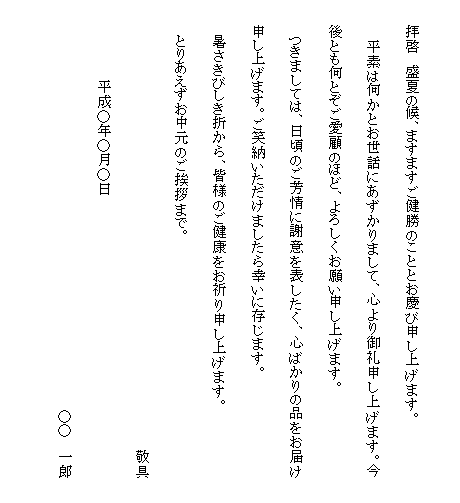 拝啓　盛夏の候、ますますご健勝のこととお慶び申し上げます。

平素は何かとお世話にあずかりまして、心より御礼申し上げます。今後とも何とぞご愛顧のほど、よろしくお願い申し上げます。

つきましては、日頃のご芳情に謝意を表したく、心ばかりの品をお届け申し上げます。ご笑納いただけましたら幸いに存じます。

暑さきびしき折から、皆様のご健康をお祈り申し上げます。

とりあえずお中元のご挨拶まで。

敬具

平成○年○月○日

○○　一郎